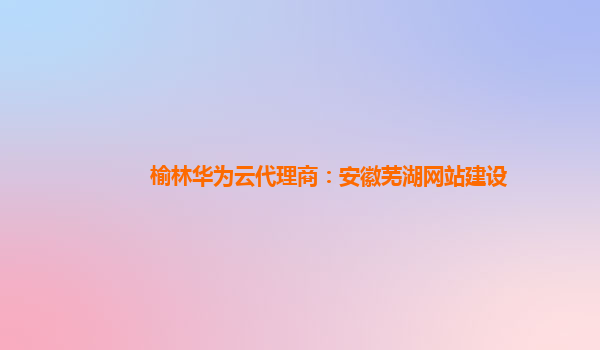 榆林华为云代理商：安徽芜湖网站建设